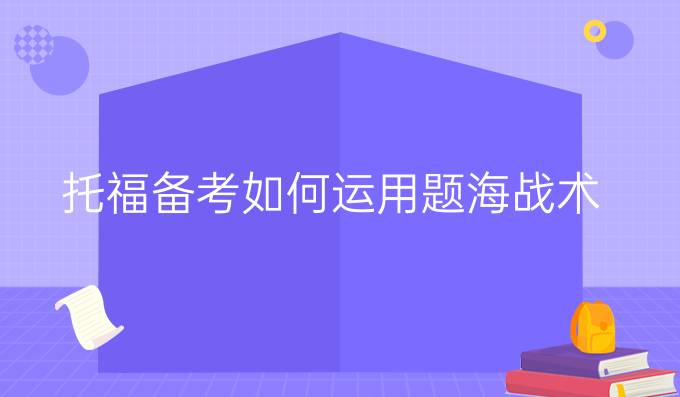 托福备考如何运用题海战术